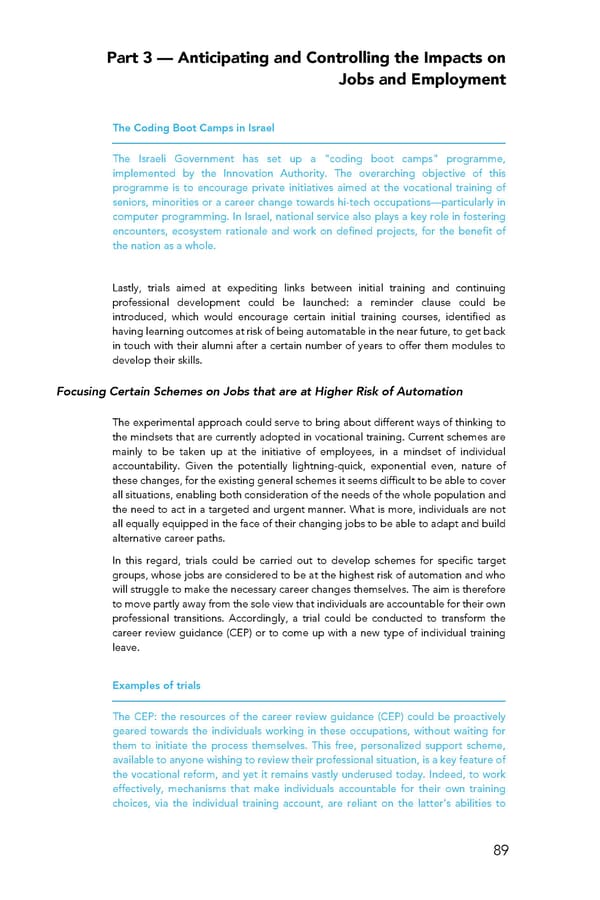 Part 3 — Anticipating and Controlling the Impacts on Jobs and Employment

The Coding Boot Camps in Israel

The Israeli Government has set up a "coding boot camps" programme, implemented by the Innovation Authority. The overarching objective of this programme is to encourage private initiatives aimed at the vocational training of seniors, minorities or a career change towards hi-tech occupations—particularly in computer programming. In Israel, national service also plays a key role in fostering encounters, ecosystem rationale and work on defined projects, for the benefit of the nation as a whole.

Lastly, trials aimed at expediting links between initial training and continuing professional development could be launched: a reminder clause could be introduced, which would encourage certain initial training courses, identified as having learning outcomes at risk of being automatable in the near future, to get back in touch with their alumni after a certain number of years to offer them modules to develop their skills.

Focusing Certain Schemes on Jobs that are at Higher Risk of Automation

The experimental approach could serve to bring about different ways of thinking to the mindsets that are currently adopted in vocational training. Current schemes are mainly to be taken up at the initiative of employees, in a mindset of individual accountability. Given the potentially lightning-quick, exponential even, nature of these changes, for the existing general schemes it seems difficult to be able to cover all situations, enabling both consideration of the needs of the whole population and the need to act in a targeted and urgent manner. What is more, individuals are not all equally equipped in the face of their changing jobs to be able to adapt and build alternative career paths.

In this regard, trials could be carried out to develop schemes for specific target groups, whose jobs are considered to be at the highest risk of automation and who will struggle to make the necessary career changes themselves. The aim is therefore to move partly away from the sole view that individuals are accountable for their own professional transitions. Accordingly, a trial could be conducted to transform the career review guidance (CEP) or to come up with a new type of individual training leave.

Examples of trials

The CEP: the resources of the career review guidance (CEP) could be proactively geared towards the individuals working in these occupations, without waiting for them to initiate the process themselves. This free, personalized support scheme, available to anyone wishing to review their professional situation, is a key feature of the vocational reform, and yet it remains vastly underused today. Indeed, to work effectively, mechanisms that make individuals accountable for their own training choices, via the individual training account, are reliant on the latter's abilities to

89